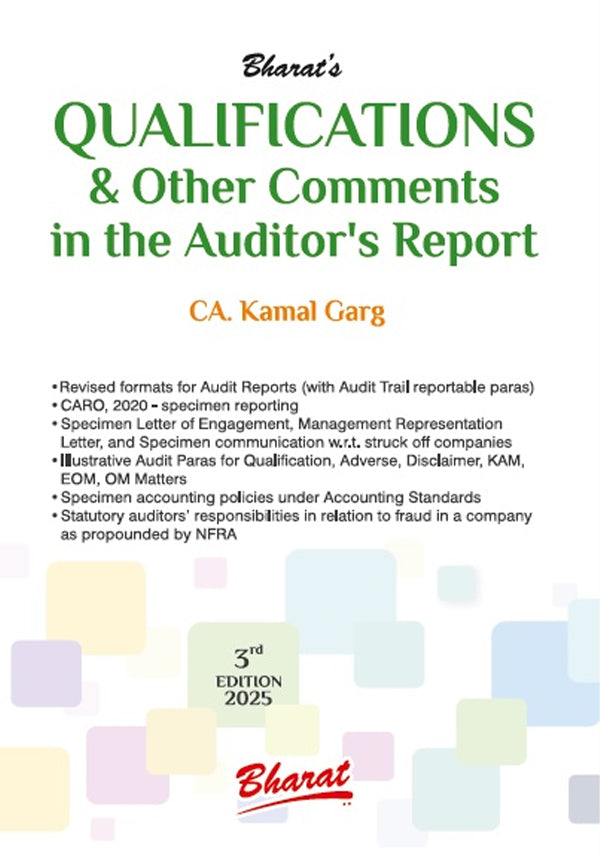 Bharat's

QUALIFICATIONS
& Other Comments
in the Auditor's Report

CA. Kamal Garg

• Revised formats for Audit Reports (with Audit Trail reportable paras)
• CARO, 2020 - specimen reporting
• Specimen Letter of Engagement, Management Representation Letter, and Specimen communication w.r.t. struck off companies
• Illustrative Audit Paras for Qualification, Adverse, Disclaimer, KAM, EOM, OM Matters
• Specimen accounting policies under Accounting Standards
• Statutory auditors' responsibilities in relation to fraud in a company as propounded by NFRA

3rd
EDITION
2025

Bharat